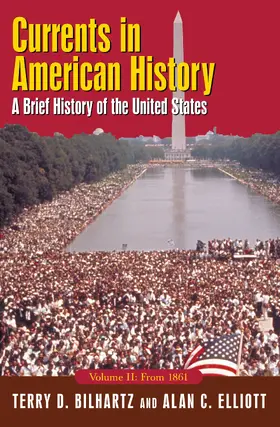 Currents in American History

A Brief History of the United States

Volume II: From 1861

TERRY D. BILHARTZ AND ALAN C. ELLIOTT